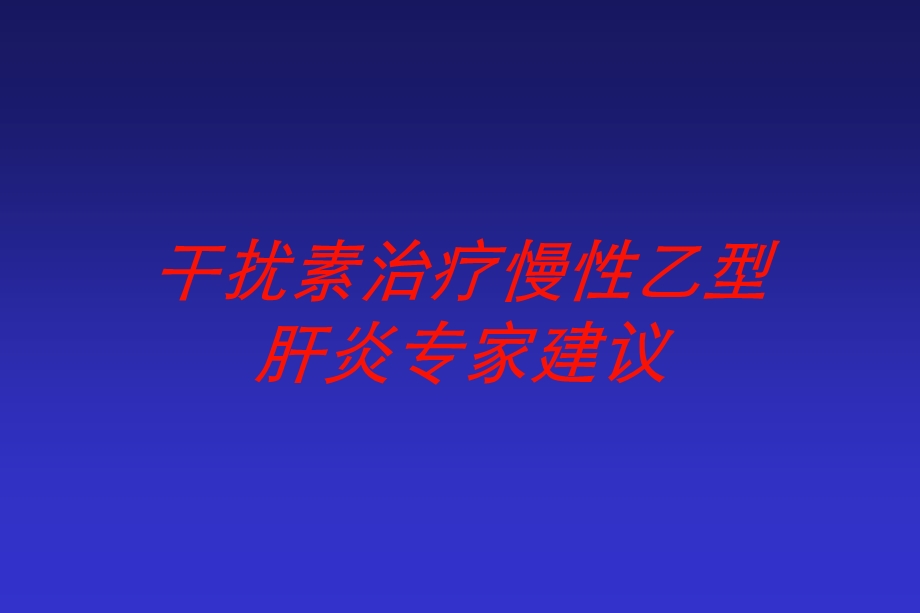 干扰素治疗慢性乙型肝炎专家建议